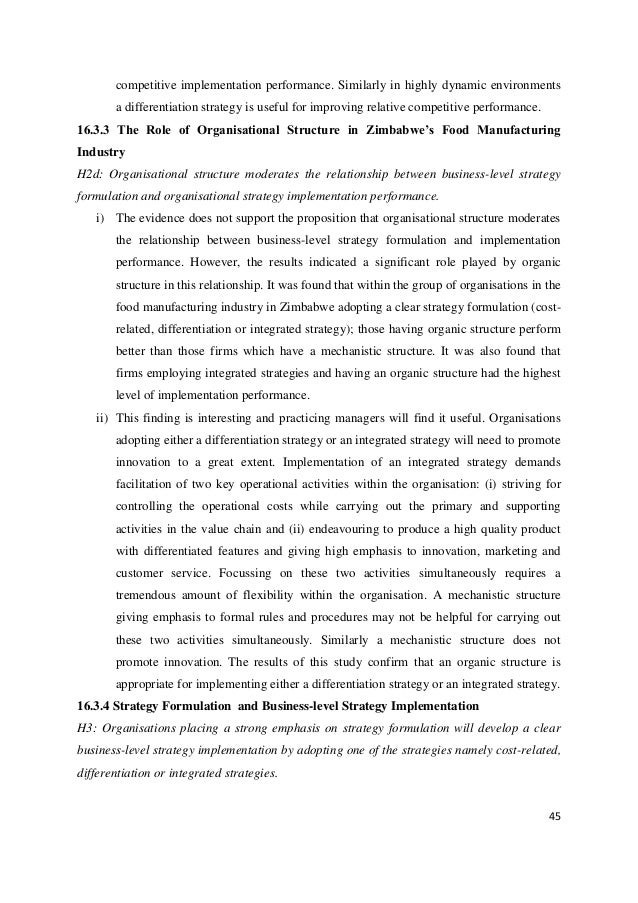 competitive implementation performance. Similarly in highly dynamic environments a differentiation strategy is useful for improving relative competitive performance.

16.3.3 The Role of Organisational Structure in Zimbabwe's Food Manufacturing Industry

H2d: Organisational structure moderates the relationship between business-level strategy formulation and organisational strategy implementation performance.

i) The evidence does not support the proposition that organisational structure moderates the relationship between business-level strategy formulation and implementation performance. However, the results indicated a significant role played by organic structure in this relationship. It was found that within the group of organisations in the food manufacturing industry in Zimbabwe adopting a clear strategy formulation (cost-related, differentiation or integrated strategy); those having organic structure perform better than those firms which have a mechanistic structure. It was also found that firms employing integrated strategies and having an organic structure had the highest level of implementation performance.

ii) This finding is interesting and practicing managers will find it useful. Organisations adopting either a differentiation strategy or an integrated strategy will need to promote innovation to a great extent. Implementation of an integrated strategy demands facilitation of two key operational activities within the organisation: (i) striving for controlling the operational costs while carrying out the primary and supporting activities in the value chain and (ii) endeavouring to produce a high quality product with differentiated features and giving high emphasis to innovation, marketing and customer service. Focussing on these two activities simultaneously requires a tremendous amount of flexibility within the organisation. A mechanistic structure giving emphasis to formal rules and procedures may not be helpful for carrying out these two activities simultaneously. Similarly a mechanistic structure does not promote innovation. The results of this study confirm that an organic structure is appropriate for implementing either a differentiation strategy or an integrated strategy.

16.3.4 Strategy Formulation and Business-level Strategy Implementation

H3: Organisations placing a strong emphasis on strategy formulation will develop a clear business-level strategy implementation by adopting one of the strategies namely cost-related, differentiation or integrated strategies.

45